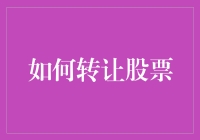 如何转让股票